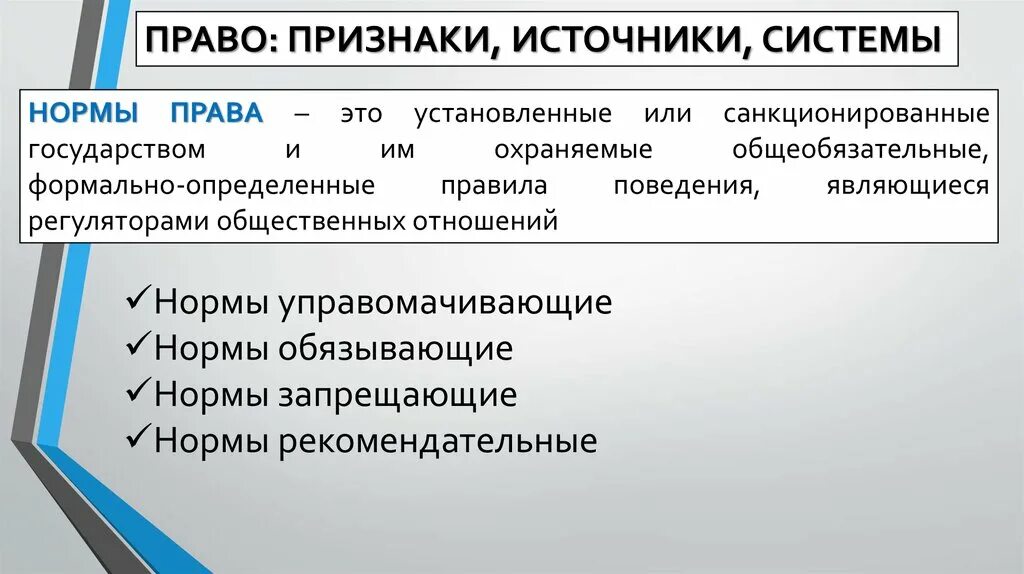 ПРАВО: ПРИЗНАКИ, ИСТОЧНИКИ, СИСТЕМЫ

НОРМЫ ПРАВА – это установленные или санкционированные государством и им охраняемые общеобязательные, формально-определенные правила поведения, являющиеся регуляторами общественных отношений

✓Нормы управомачивающие
✓Нормы обязывающие
✓Нормы запрещающие
✓Нормы рекомендательные